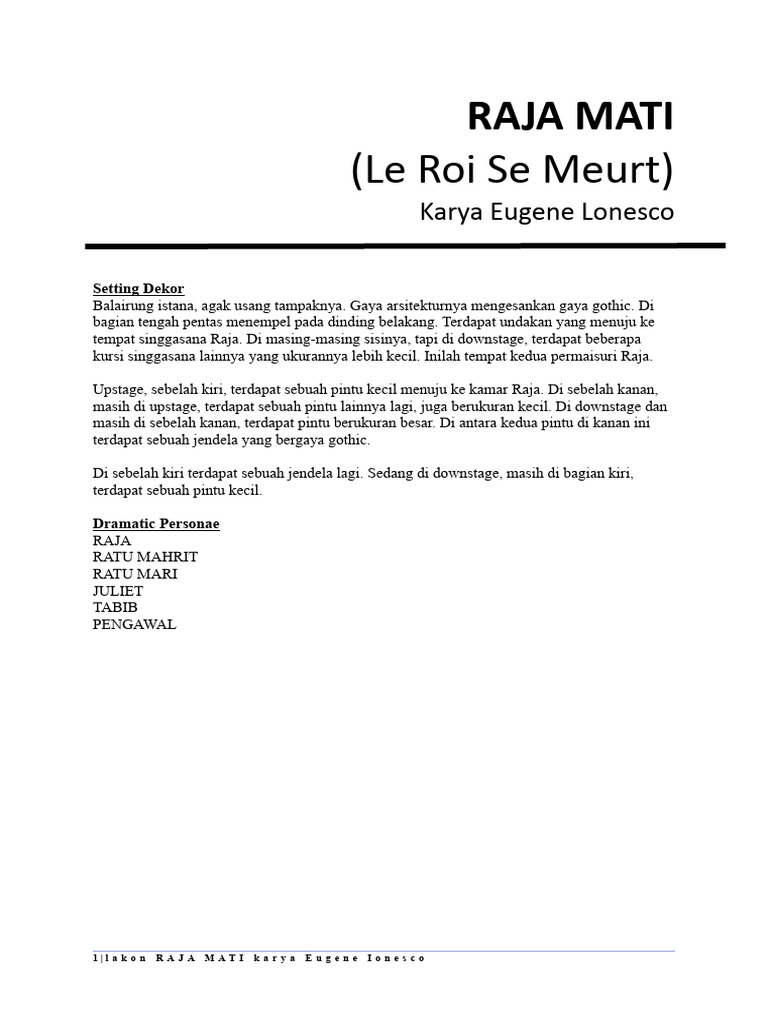 RAJA MATI
(Le Roi Se Meurt)
Karya Eugene Lonesco

Setting Dekor
Balairung istana, agak usang tampaknya. Gaya arsitekturnya mengesankan gaya gothic. Di bagian tengah pentas menempel pada dinding belakang. Terdapat undakan yang menuju ke tempat singgasana Raja. Di masing-masing sisinya, tapi di downstage, terdapat beberapa kursi singgasana lainnya yang ukurannya lebih kecil. Inilah tempat kedua permaisuri Raja.

Upstage, sebelah kiri, terdapat sebuah pintu kecil menuju ke kamar Raja. Di sebelah kanan, masih di upstage, terdapat sebuah pintu lainnya lagi, juga berukuran kecil. Di downstage dan masih di sebelah kanan, terdapat pintu berukuran besar. Di antara kedua pintu di kanan ini terdapat sebuah jendela yang bergaya gothic.

Di sebelah kiri terdapat sebuah jendela lagi. Sedang di downstage, masih di bagian kiri, terdapat sebuah pintu kecil.

Dramatic Personae
RAJA
RATU MAHRIT
RATU MARI
JULIET
TABIB
PENGAWAL

1|lakon RAJA MATI karya Eugene Ionesco